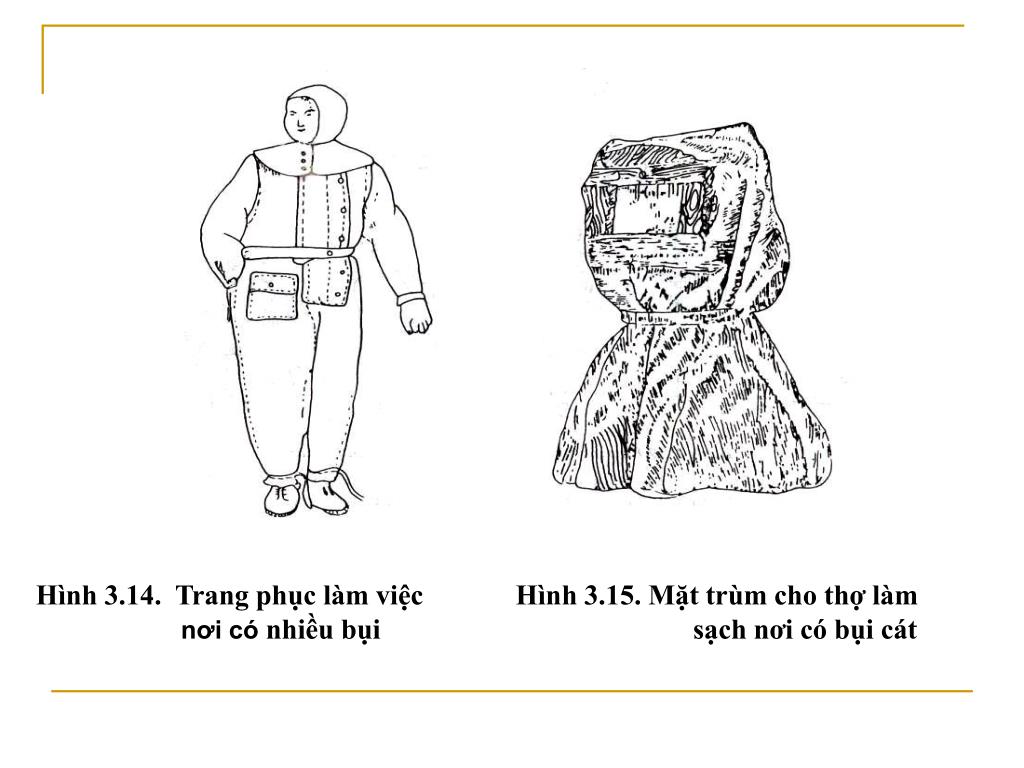 Hình 3.14. Trang phục làm việc nơi có nhiều bụi

Hình 3.15. Mặt trùm cho thợ làm sạch nơi có bụi cát